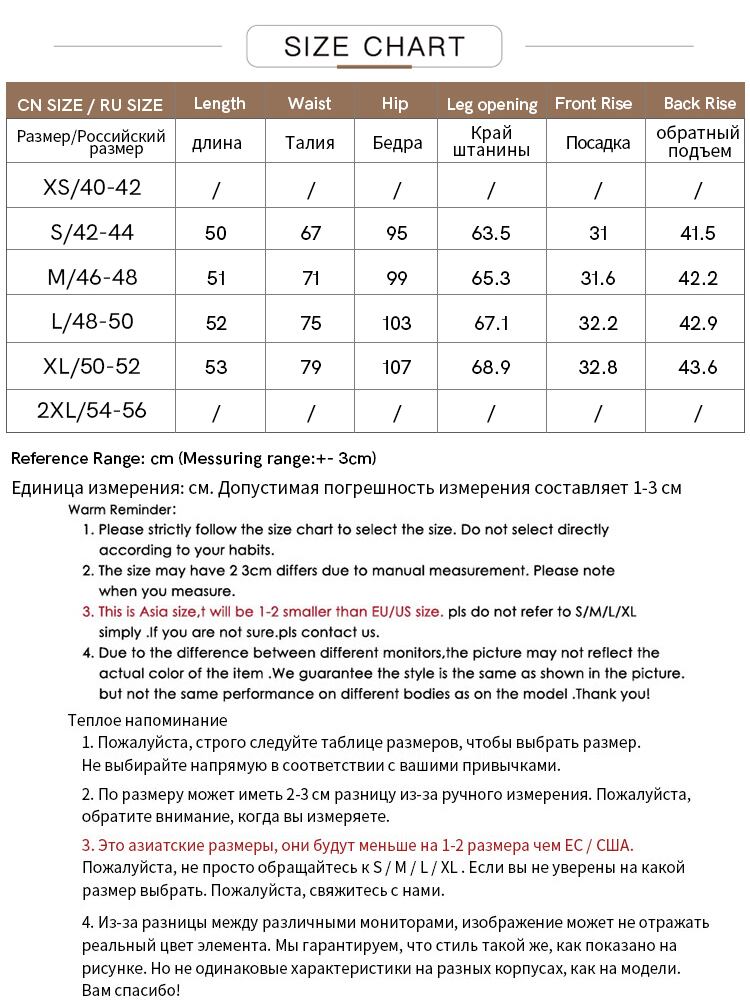 SIZE CHART

| CN SIZE / RU SIZE | Length | Waist | Hip | Leg opening | Front Rise | Back Rise |
|---|---|---|---|---|---|---|
| Размер/Российский размер | длина | Талия | Бедра | Край штанины | Посадка | обратный подъем |
| XS/40-42 | / | / | / | / | / | / |
| S/42-44 | 50 | 67 | 95 | 63.5 | 31 | 41.5 |
| M/46-48 | 51 | 71 | 99 | 65.3 | 31.6 | 42.2 |
| L/48-50 | 52 | 75 | 103 | 67.1 | 32.2 | 42.9 |
| XL/50-52 | 53 | 79 | 107 | 68.9 | 32.8 | 43.6 |
| 2XL/54-56 | / | / | / | / | / | / |

Reference Range: cm (Messuring range:+- 3cm)

Единица измерения: см. Допустимая погрешность измерения составляет 1-3 см

Warm Reminder:
1. Please strictly follow the size chart to select the size. Do not select directly according to your habits.
2. The size may have 2 3cm differs due to manual measurement. Please note when you measure.
3. This is Asia size,t will be 1-2 smaller than EU/US size. pls do not refer to S/M/L/XL simply .If you are not sure.pls contact us.
4. Due to the difference between different monitors,the picture may not reflect the actual color of the item .We guarantee the style is the same as shown in the picture. but not the same performance on different bodies as on the model .Thank you!

Теплое напоминание
1. Пожалуйста, строго следуйте таблице размеров, чтобы выбрать размер. Не выбирайте напрямую в соответствии с вашими привычками.

2. По размеру может иметь 2-3 см разницу из-за ручного измерения. Пожалуйста, обратите внимание, когда вы измеряете.

3. Это азиатские размеры, они будут меньше на 1-2 размера чем ЕС / США. Пожалуйста, не просто обращайтесь к S / M / L / XL . Если вы не уверены на какой размер выбрать. Пожалуйста, свяжитесь с нами.

4. Из-за разницы между различными мониторами, изображение может не отражать реальный цвет элемента. Мы гарантируем, что стиль такой же, как показано на рисунке. Но не одинаковые характеристики на разных корпусах, как на модели. Вам спасибо!